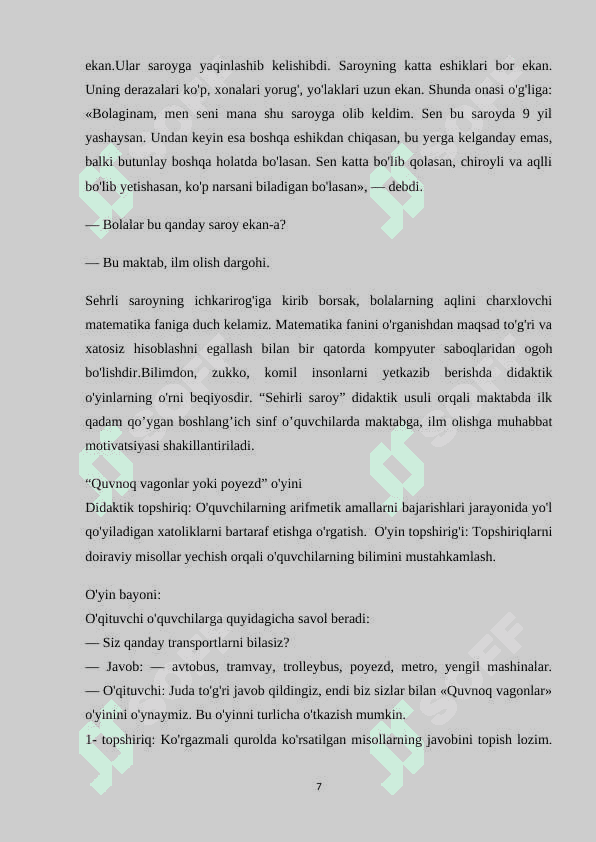 ekan.Ular saroyga yaqinlashib kelishibdi. Saroyning katta eshiklari bor ekan. Uning derazalari ko'p, xonalari yorug', yo'laklari uzun ekan. Shunda onasi o'g'liga: «Bolaginam, men seni mana shu saroyga olib keldim. Sen bu saroyda 9 yil yashaysan. Undan keyin esa boshqa eshikdan chiqasan, bu yerga kelganday emas, balki butunlay boshqa holatda bo'lasan. Sen katta bo'lib qolasan, chiroyli va aqlli bo'lib yetishasan, ko'p narsani biladigan bo'lasan», — debdi.

— Bolalar bu qanday saroy ekan-a?

— Bu maktab, ilm olish dargohi.

Sehrli saroyning ichkarirog'iga kirib borsak, bolalarning aqlini charxlovchi matematika faniga duch kelamiz. Matematika fanini o'rganishdan maqsad to'g'ri va xatosiz hisoblashni egallash bilan bir qatorda kompyuter saboqlaridan ogoh bo'lishdir.Bilimdon, zukko, komil insonlarni yetkazib berishda didaktik o'yinlarning o'rni beqiyosdir. “Sehirli saroy” didaktik usuli orqali maktabda ilk qadam qo’ygan boshlang’ich sinf o’quvchilarda maktabga, ilm olishga muhabbat motivatsiyasi shakillantiriladi.

“Quvnoq vagonlar yoki poyezd” o'yini
Didaktik topshiriq: O'quvchilarning arifmetik amallarni bajarishlari jarayonida yo'l qo'yiladigan xatoliklarni bartaraf etishga o'rgatish. O'yin topshirig'i: Topshiriqlarni doiraviy misollar yechish orqali o'quvchilarning bilimini mustahkamlash.

O'yin bayoni:
O'qituvchi o'quvchilarga quyidagicha savol beradi:
— Siz qanday transportlarni bilasiz?
— Javob: — avtobus, tramvay, trolleybus, poyezd, metro, yengil mashinalar.
— O'qituvchi: Juda to'g'ri javob qildingiz, endi biz sizlar bilan «Quvnoq vagonlar» o'yinini o'ynaymiz. Bu o'yinni turlicha o'tkazish mumkin.
1- topshiriq: Ko'rgazmali qurolda ko'rsatilgan misollarning javobini topish lozim.

7